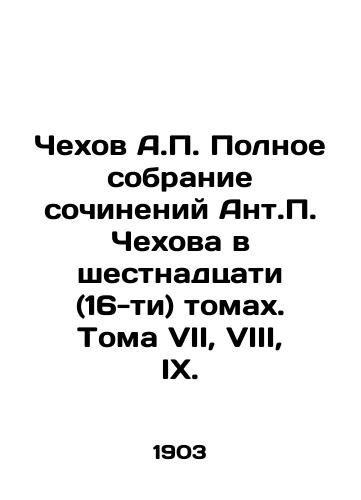 Чехов А.П. Полное собрание сочинений Ант.П. Чехова в шестнадцати (16-ти) томах. Тома VII, VIII, IX.

1903